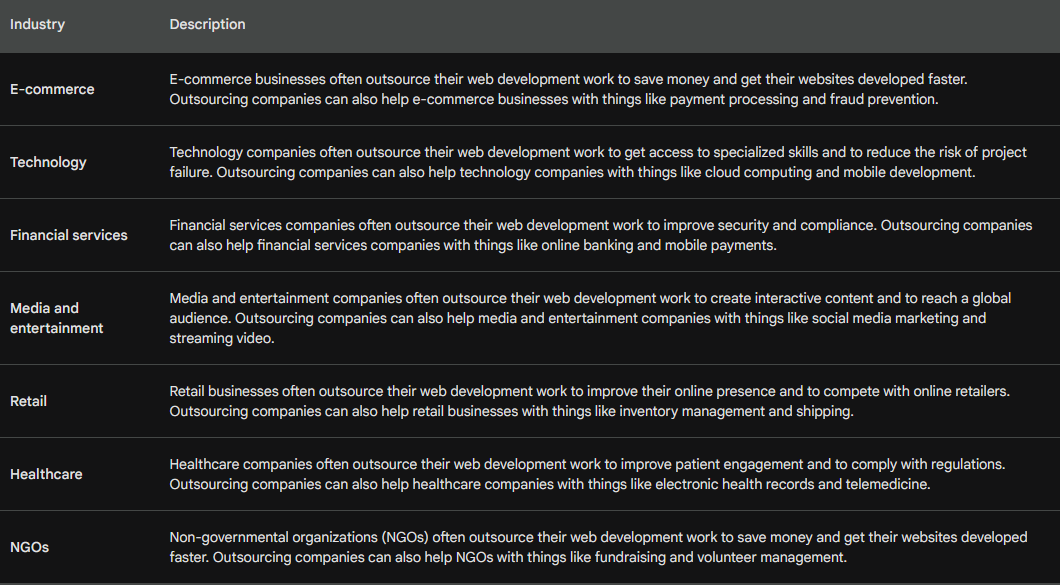 | Industry | Description |
|---|---|
| E-commerce | E-commerce businesses often outsource their web development work to save money and get their websites developed faster. Outsourcing companies can also help e-commerce businesses with things like payment processing and fraud prevention. |
| Technology | Technology companies often outsource their web development work to get access to specialized skills and to reduce the risk of project failure. Outsourcing companies can also help technology companies with things like cloud computing and mobile development. |
| Financial services | Financial services companies often outsource their web development work to improve security and compliance. Outsourcing companies can also help financial services companies with things like online banking and mobile payments. |
| Media and entertainment | Media and entertainment companies often outsource their web development work to create interactive content and to reach a global audience. Outsourcing companies can also help media and entertainment companies with things like social media marketing and streaming video. |
| Retail | Retail businesses often outsource their web development work to improve their online presence and to compete with online retailers. Outsourcing companies can also help retail businesses with things like inventory management and shipping. |
| Healthcare | Healthcare companies often outsource their web development work to improve patient engagement and to comply with regulations. Outsourcing companies can also help healthcare companies with things like electronic health records and telemedicine. |
| NGOs | Non-governmental organizations (NGOs) often outsource their web development work to save money and get their websites developed faster. Outsourcing companies can also help NGOs with things like fundraising and volunteer management. |